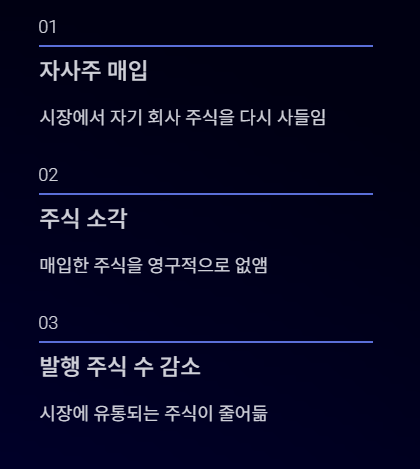 01

자사주 매입

시장에서 자기 회사 주식을 다시 사들임

02

주식 소각

매입한 주식을 영구적으로 없앰

03

발행 주식 수 감소

시장에 유통되는 주식이 줄어듦